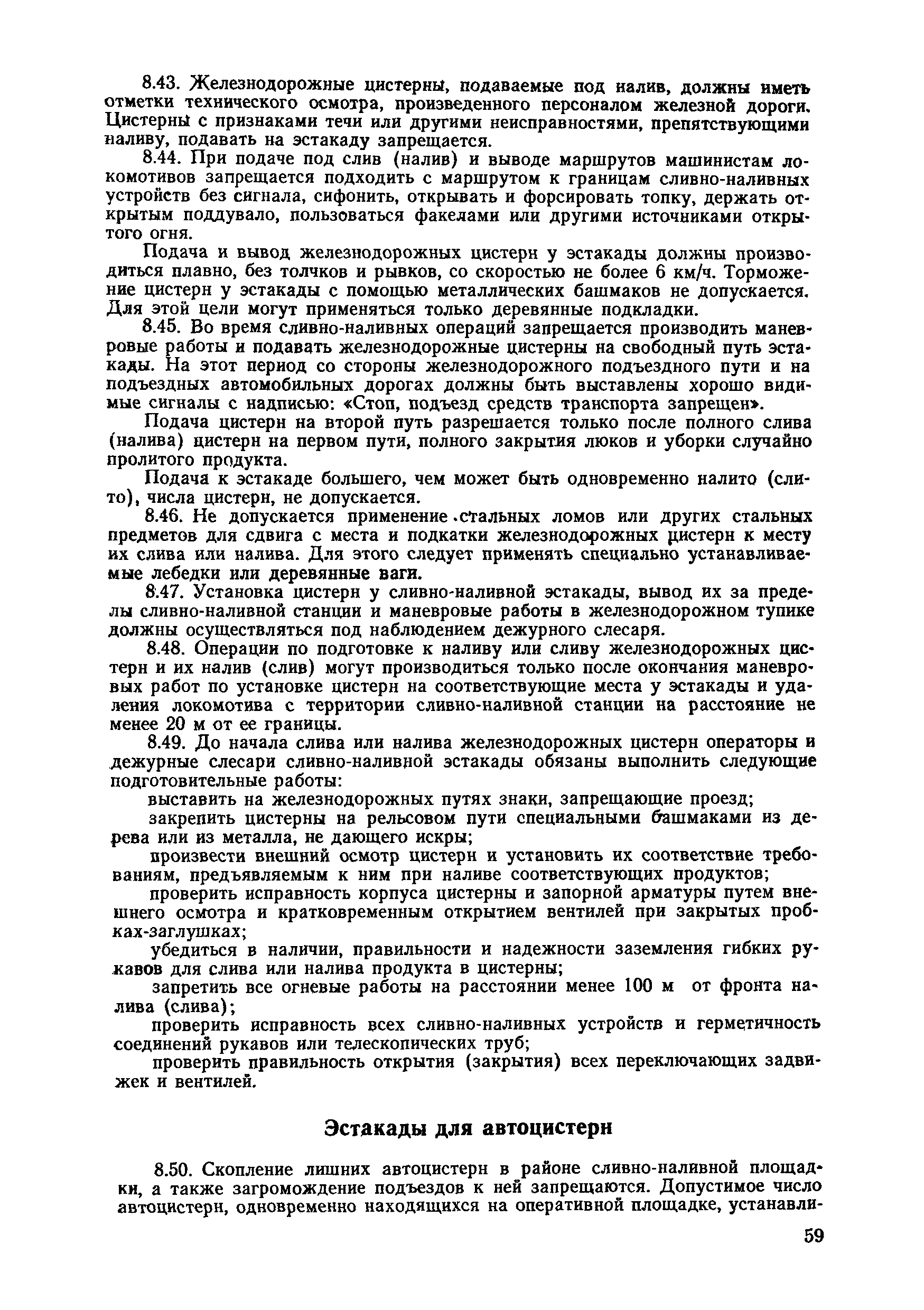 8.43. Железнодорожные цистерны, подаваемые под налив, должны иметь отметки технического осмотра, произведенного персоналом железной дороги. Цистерны с признаками течи или другими неисправностями, препятствующими наливу, подавать на эстакаду запрещается.

8.44. При подаче под слив (налив) и выводе маршрутов машинистам локомотивов запрещается подходить с маршрутом к границам сливно-наливных устройств без сигнала, сифонить, открывать и форсировать топку, держать открытым поддувало, пользоваться факелами или другими источниками открытого огня.

Подача и вывод железнодорожных цистерн у эстакады должны производиться плавно, без толчков и рывков, со скоростью не более 6 км/ч. Торможение цистерн у эстакады с помощью металлических башмаков не допускается. Для этой цели могут применяться только деревянные подкладки.

8.45. Во время сливно-наливных операций запрещается производить маневровые работы и подавать железнодорожные цистерны на свободный путь эстакады. На этот период со стороны железнодорожного подъездного пути и на подъездных автомобильных дорогах должны быть выставлены хорошо видимые сигналы с надписью: «Стоп, подъезд средств транспорта запрещен».

Подача цистерн на второй путь разрешается только после полного слива (налива) цистерн на первом пути, полного закрытия люков и уборки случайно пролитого продукта.

Подача к эстакаде большего, чем может быть одновременно налито (слито), числа цистерн, не допускается.

8.46. Не допускается применение стальных ломов или других стальных предметов для сдвига с места и подкатки железнодорожных цистерн к месту их слива или налива. Для этого следует применять специально устанавливаемые лебедки или деревянные ваги.

8.47. Установка цистерн у сливно-наливной эстакады, вывод их за пределы сливно-наливной станции и маневровые работы в железнодорожном тупике должны осуществляться под наблюдением дежурного слесаря.

8.48. Операции по подготовке к наливу или сливу железнодорожных цистерн и их налив (слив) могут производиться только после окончания маневровых работ по установке цистерн на соответствующие места у эстакады и удаления локомотива с территории сливно-наливной станции на расстояние не менее 20 м от ее границы.

8.49. До начала слива или налива железнодорожных цистерн операторы и дежурные слесари сливно-наливной эстакады обязаны выполнить следующие подготовительные работы:

выставить на железнодорожных путях знаки, запрещающие проезд;

закрепить цистерны на рельсовом пути специальными башмаками из дерева или из металла, не дающего искры;

произвести внешний осмотр цистерн и установить их соответствие требованиям, предъявляемым к ним при наливе соответствующих продуктов;

проверить исправность корпуса цистерны и запорной арматуры путем внешнего осмотра и кратковременным открытием вентилей при закрытых пробках-заглушках;

убедиться в наличии, правильности и надежности заземления гибких рукавов для слива или налива продукта в цистерны;

запретить все огневые работы на расстоянии менее 100 м от фронта налива (слива);

проверить исправность всех сливно-наливных устройств и герметичность соединений рукавов или телескопических труб;

проверить правильность открытия (закрытия) всех переключающих задвижек и вентилей.

Эстакады для автоцистерн

8.50. Скопление лишних автоцистерн в районе сливно-наливной площадки, а также загромождение подъездов к ней запрещаются. Допустимое число автоцистерн, одновременно находящихся на оперативной площадке, устанавли-

59